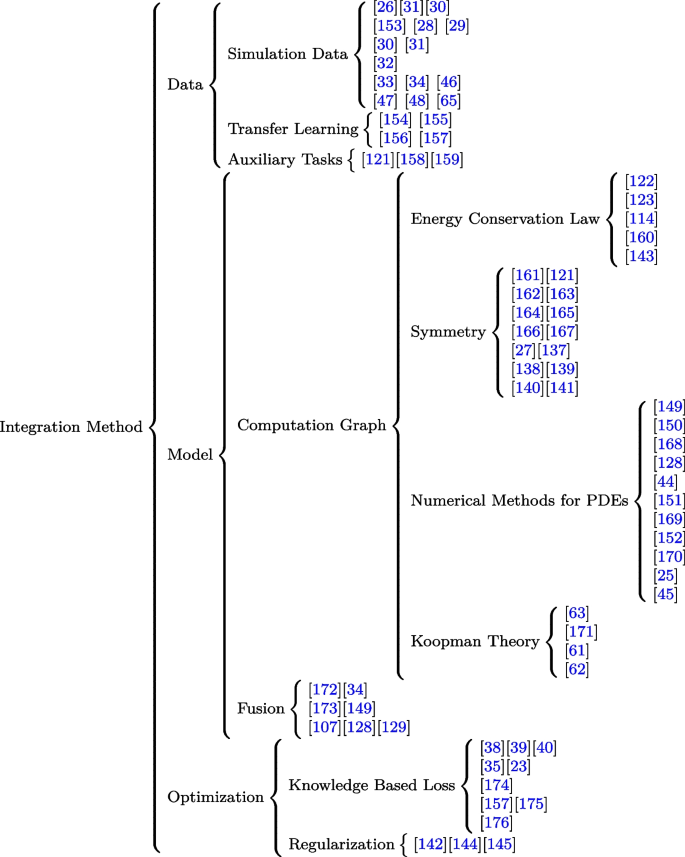 Integration Method

Data

Simulation Data
[26][31][30]
[153] [28] [29]
[30] [31]
[32]
[33] [34] [46]
[47] [48] [65]

Transfer Learning
[154] [155]
[156] [157]

Auxiliary Tasks [121][158][159]

Model

Computation Graph

Energy Conservation Law
[122]
[123]
[114]
[160]
[143]

Symmetry
[161][121]
[162][163]
[164][165]
[166][167]
[27][137]
[138][139]
[140][141]

Numerical Methods for PDEs
[149]
[150]
[168]
[128]
[44]
[151]
[169]
[152]
[170]
[25]
[45]

Koopman Theory
[63]
[171]
[61]
[62]

Fusion
[172][34]
[173][149]
[107][128][129]

Optimization

Knowledge Based Loss
[38][39][40]
[35][23]
[174]
[157][175]
[176]

Regularization [142][144][145]